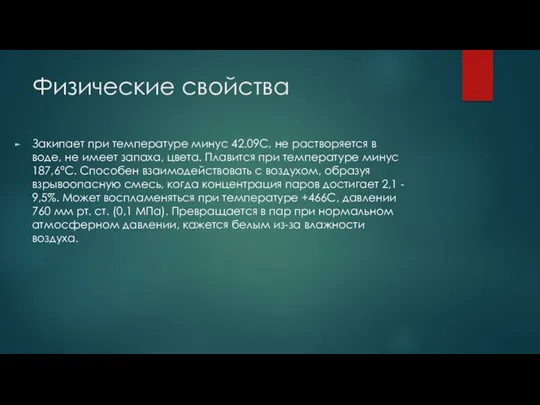 Физические свойства

Закипает при температуре минус 42,09С, не растворяется в воде, не имеет запаха, цвета. Плавится при температуре минус 187,6°С. Способен взаимодействовать с воздухом, образуя взрывоопасную смесь, когда концентрация паров достигает 2,1 - 9,5%. Может воспламеняться при температуре +466С, давлении 760 мм рт. ст. (0,1 МПа). Превращается в пар при нормальном атмосферном давлении, кажется белым из-за влажности воздуха.